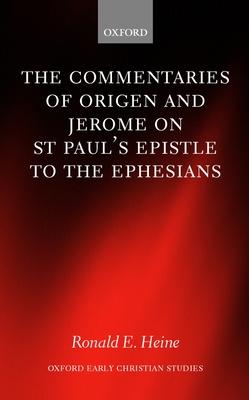 OXFORD

THE COMMENTARIES OF ORIGEN AND JEROME ON ST PAUL'S EPISTLE TO THE EPHESIANS

Ronald E. Heine

OXFORD EARLY CHRISTIAN STUDIES